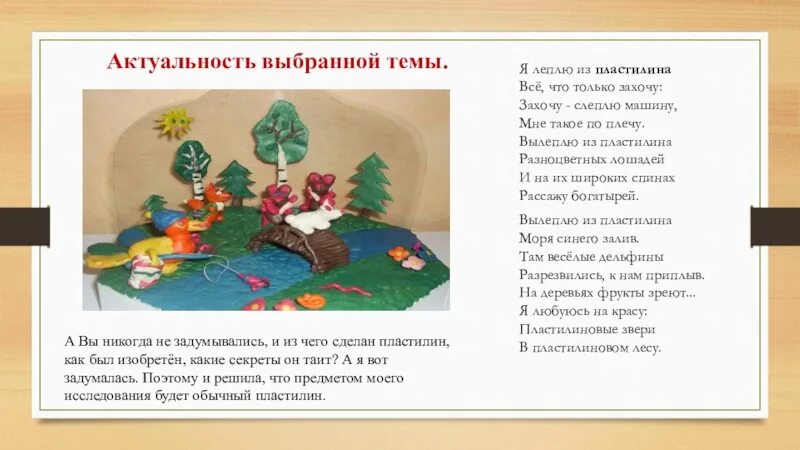 Актуальность выбранной темы.

А Вы никогда не задумывались, и из чего сделан пластилин, как был изобретён, какие секреты он таит? А я вот задумалась. Поэтому и решила, что предметом моего исследования будет обычный пластилин.

Я леплю из пластилина
Всё, что только захочу:
Захочу - слеплю машину,
Мне такое по плечу.
Вылеплю из пластилина
Разноцветных лошадей
И на их широких спинах
Рассажу богатырей.

Вылеплю из пластилина
Моря синего залив.
Там весёлые дельфины
Разрезвились, к нам приплыв.
На деревьях фрукты зреют...
Я любуюсь на красу:
Пластилиновые звери
В пластилиновом лесу.